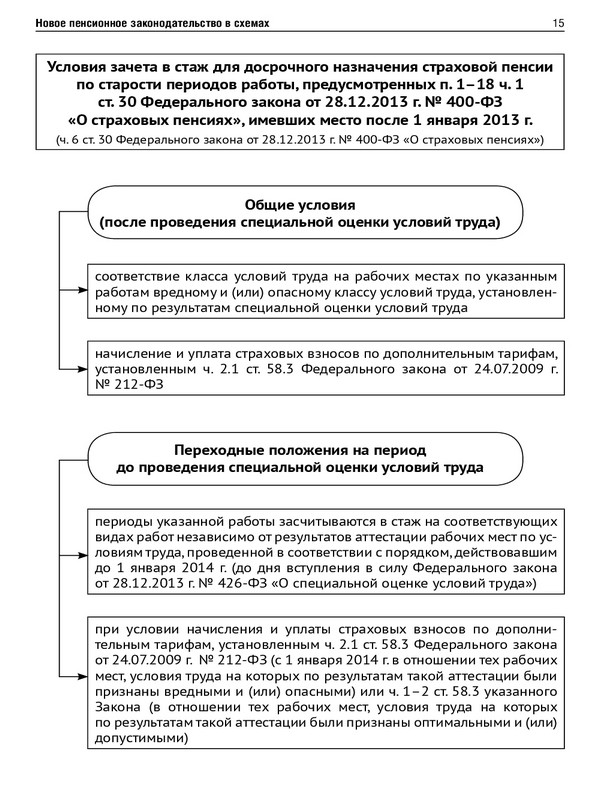 Новое пенсионное законодательство в схемах

15

Условия зачета в стаж для досрочного назначения страховой пенсии по старости периодов работы, предусмотренных п. 1–18 ч. 1 ст. 30 Федерального закона от 28.12.2013 г. № 400-ФЗ «О страховых пенсиях», имевших место после 1 января 2013 г.
(ч. 6 ст. 30 Федерального закона от 28.12.2013 г. № 400-ФЗ «О страховых пенсиях»)

Общие условия
(после проведения специальной оценки условий труда)

соответствие класса условий труда на рабочих местах по указанным работам вредному и (или) опасному классу условий труда, установленному по результатам специальной оценки условий труда

начисление и уплата страховых взносов по дополнительным тарифам, установленным ч. 2.1 ст. 58.3 Федерального закона от 24.07.2009 г. № 212-ФЗ

Переходные положения на период до проведения специальной оценки условий труда

периоды указанной работы засчитываются в стаж на соответствующих видах работ независимо от результатов аттестации рабочих мест по условиям труда, проведенной в соответствии с порядком, действовавшим до 1 января 2014 г. (до дня вступления в силу Федерального закона от 28.12.2013 г. № 426-ФЗ «О специальной оценке условий труда»)

при условии начисления и уплаты страховых взносов по дополнительным тарифам, установленным ч. 2.1 ст. 58.3 Федерального закона от 24.07.2009 г. № 212-ФЗ (с 1 января 2014 г. в отношении тех рабочих мест, условия труда на которых по результатам такой аттестации были признаны вредными и (или) опасными) или ч. 1–2 ст. 58.3 указанного Закона (в отношении тех рабочих мест, условия труда на которых по результатам такой аттестации были признаны оптимальными и (или) допустимыми)